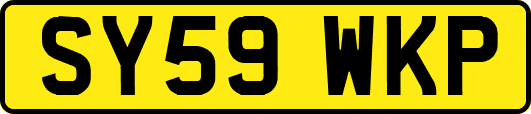 SY59 WKP